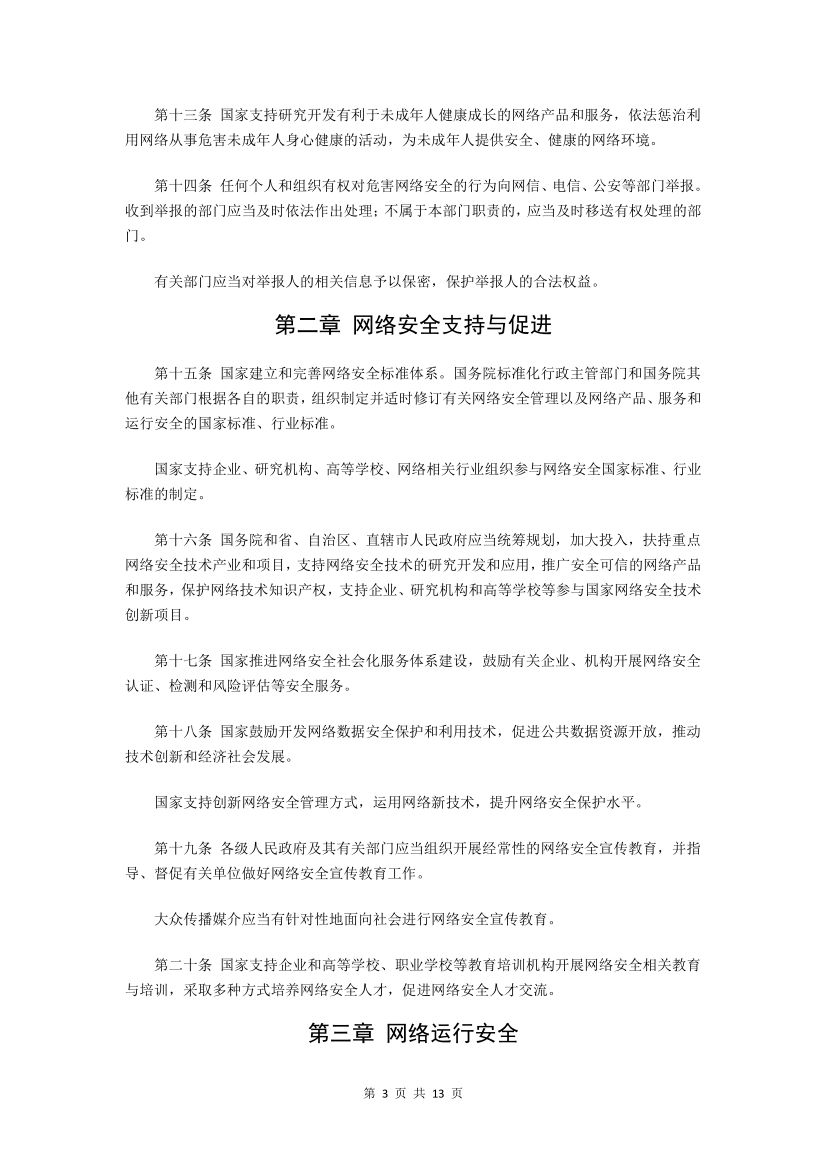 第十三条 国家支持研究开发有利于未成年人健康成长的网络产品和服务，依法惩治利用网络从事危害未成年人身心健康的活动，为未成年人提供安全、健康的网络环境。

第十四条 任何个人和组织有权对危害网络安全的行为向网信、电信、公安等部门举报。收到举报的部门应当及时依法作出处理；不属于本部门职责的，应当及时移送有权处理的部门。

有关部门应当对举报人的相关信息予以保密，保护举报人的合法权益。

第二章 网络安全支持与促进

第十五条 国家建立和完善网络安全标准体系。国务院标准化行政主管部门和国务院其他有关部门根据各自的职责，组织制定并适时修订有关网络安全管理以及网络产品、服务和运行安全的国家标准、行业标准。

国家支持企业、研究机构、高等学校、网络相关行业组织参与网络安全国家标准、行业标准的制定。

第十六条 国务院和省、自治区、直辖市人民政府应当统筹规划，加大投入，扶持重点网络安全技术产业和项目，支持网络安全技术的研究开发和应用，推广安全可信的网络产品和服务，保护网络技术知识产权，支持企业、研究机构和高等学校等参与国家网络安全技术创新项目。

第十七条 国家推进网络安全社会化服务体系建设，鼓励有关企业、机构开展网络安全认证、检测和风险评估等安全服务。

第十八条 国家鼓励开发网络数据安全保护和利用技术，促进公共数据资源开放，推动技术创新和经济社会发展。

国家支持创新网络安全管理方式，运用网络新技术，提升网络安全保护水平。

第十九条 各级人民政府及其有关部门应当组织开展经常性的网络安全宣传教育，并指导、督促有关单位做好网络安全宣传教育工作。

大众传播媒介应当有针对性地面向社会进行网络安全宣传教育。

第二十条 国家支持企业和高等学校、职业学校等教育培训机构开展网络安全相关教育与培训，采取多种方式培养网络安全人才，促进网络安全人才交流。

第三章 网络运行安全

第 3 页 共 13 页